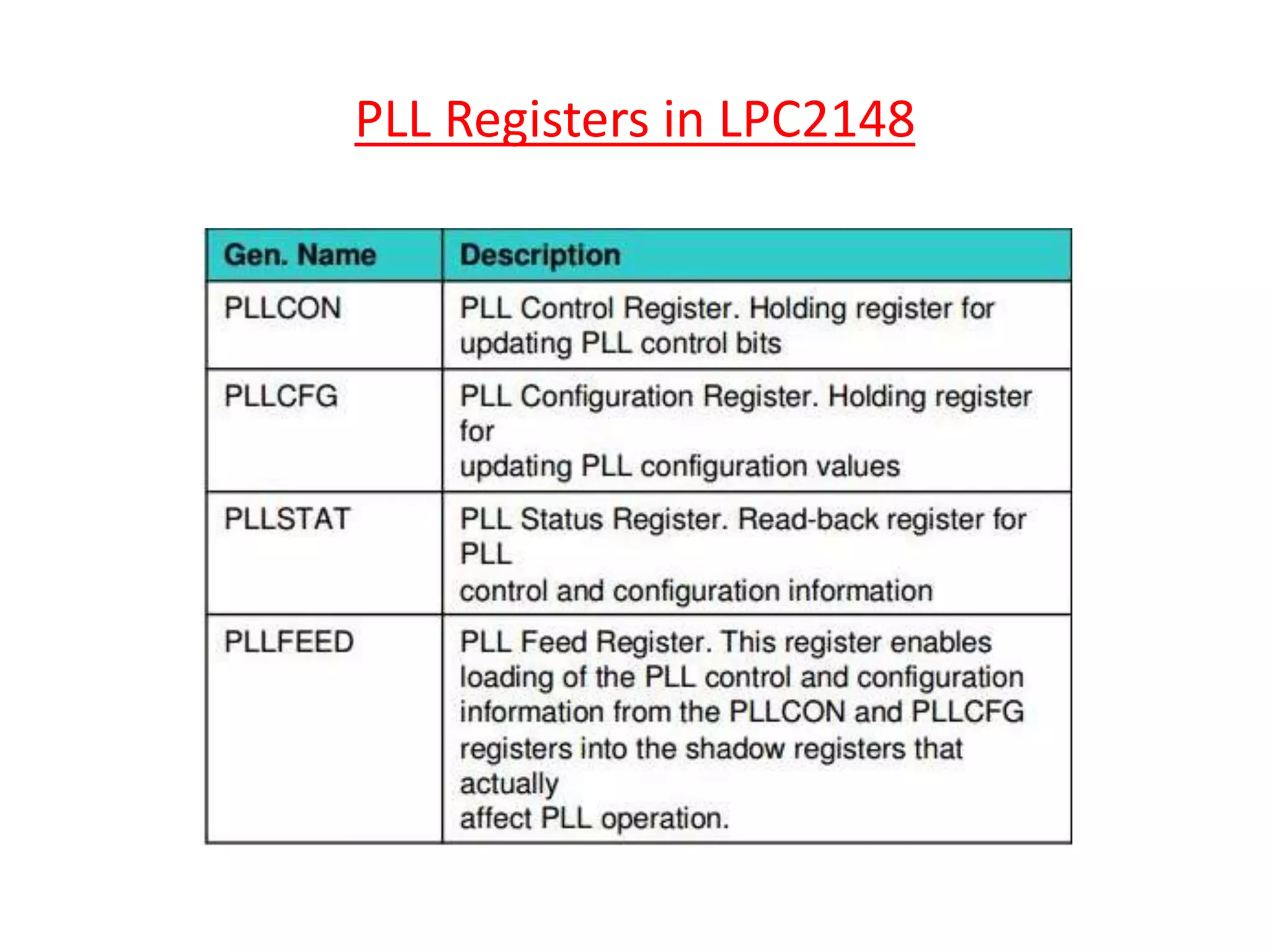 PLL Registers in LPC2148

| Gen. Name | Description |
|---|---|
| PLLCON | PLL Control Register. Holding register for updating PLL control bits |
| PLLCFG | PLL Configuration Register. Holding register for updating PLL configuration values |
| PLLSTAT | PLL Status Register. Read-back register for PLL control and configuration information |
| PLLFEED | PLL Feed Register. This register enables loading of the PLL control and configuration information from the PLLCON and PLLCFG registers into the shadow registers that actually affect PLL operation. |